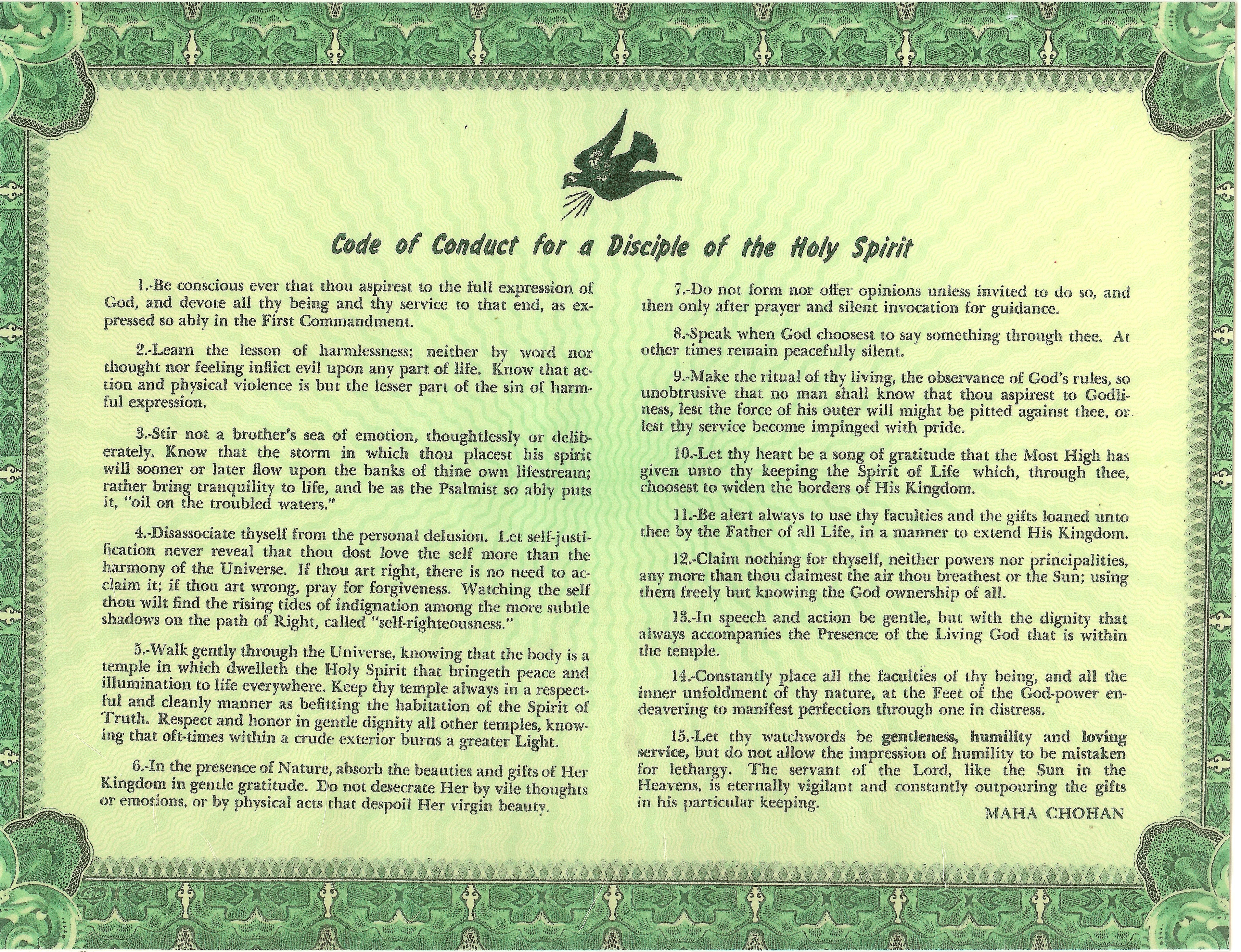 Code of Conduct for a Disciple of the Holy Spirit

1.-Be conscious ever that thou aspirest to the full expression of God, and devote all thy being and thy service to that end, as expressed so ably in the First Commandment.

2.-Learn the lesson of harmlessness; neither by word nor thought nor feeling inflict evil upon any part of life. Know that action and physical violence is but the lesser part of the sin of harmful expression.

3.-Stir not a brother's sea of emotion, thoughtlessly or deliberately. Know that the storm in which thou placest his spirit will sooner or later flow upon the banks of thine own lifestream; rather bring tranquility to life, and be as the Psalmist so ably puts it, "oil on the troubled waters."

4.-Disassociate thyself from the personal delusion. Let self-justification never reveal that thou dost love the self more than the harmony of the Universe. If thou art right, there is no need to acclaim it; if thou art wrong, pray for forgiveness. Watching the self thou wilt find the rising tides of indignation among the more subtle shadows on the path of Right, called "self-righteousness."

5.-Walk gently through the Universe, knowing that the body is a temple in which dwelleth the Holy Spirit that bringeth peace and illumination to life everywhere. Keep thy temple always in a respectful and cleanly manner as befitting the habitation of the Spirit of Truth. Respect and honor in gentle dignity all other temples, knowing that oft-times within a crude exterior burns a greater Light.

6.-In the presence of Nature, absorb the beauties and gifts of Her Kingdom in gentle gratitude. Do not desecrate Her by vile thoughts or emotions, or by physical acts that despoil Her virgin beauty.

7.-Do not form nor offer opinions unless invited to do so, and then only after prayer and silent invocation for guidance.

8.-Speak when God choosest to say something through thee. At other times remain peacefully silent.

9.-Make the ritual of thy living, the observance of God's rules, so unobtrusive that no man shall know that thou aspirest to Godliness, lest the force of his outer will might be pitted against thee, or lest thy service become impinged with pride.

10.-Let thy heart be a song of gratitude that the Most High has given unto thy keeping the Spirit of Life which, through thee, choosest to widen the borders of His Kingdom.

11.-Be alert always to use thy faculties and the gifts loaned unto thee by the Father of all Life, in a manner to extend His Kingdom.

12.-Claim nothing for thyself, neither powers nor principalities, any more than thou claimest the air thou breathest or the Sun; using them freely but knowing the God ownership of all.

13.-In speech and action be gentle, but with the dignity that always accompanies the Presence of the Living God that is within the temple.

14.-Constantly place all the faculties of thy being, and all the inner unfoldment of thy nature, at the Feet of the God-power endeavering to manifest perfection through one in distress.

15.-Let thy watchwords be gentleness, humility and loving service, but do not allow the impression of humility to be mistaken for lethargy. The servant of the Lord, like the Sun in the Heavens, is eternally vigilant and constantly outpouring the gifts in his particular keeping.

MAHA CHOHAN